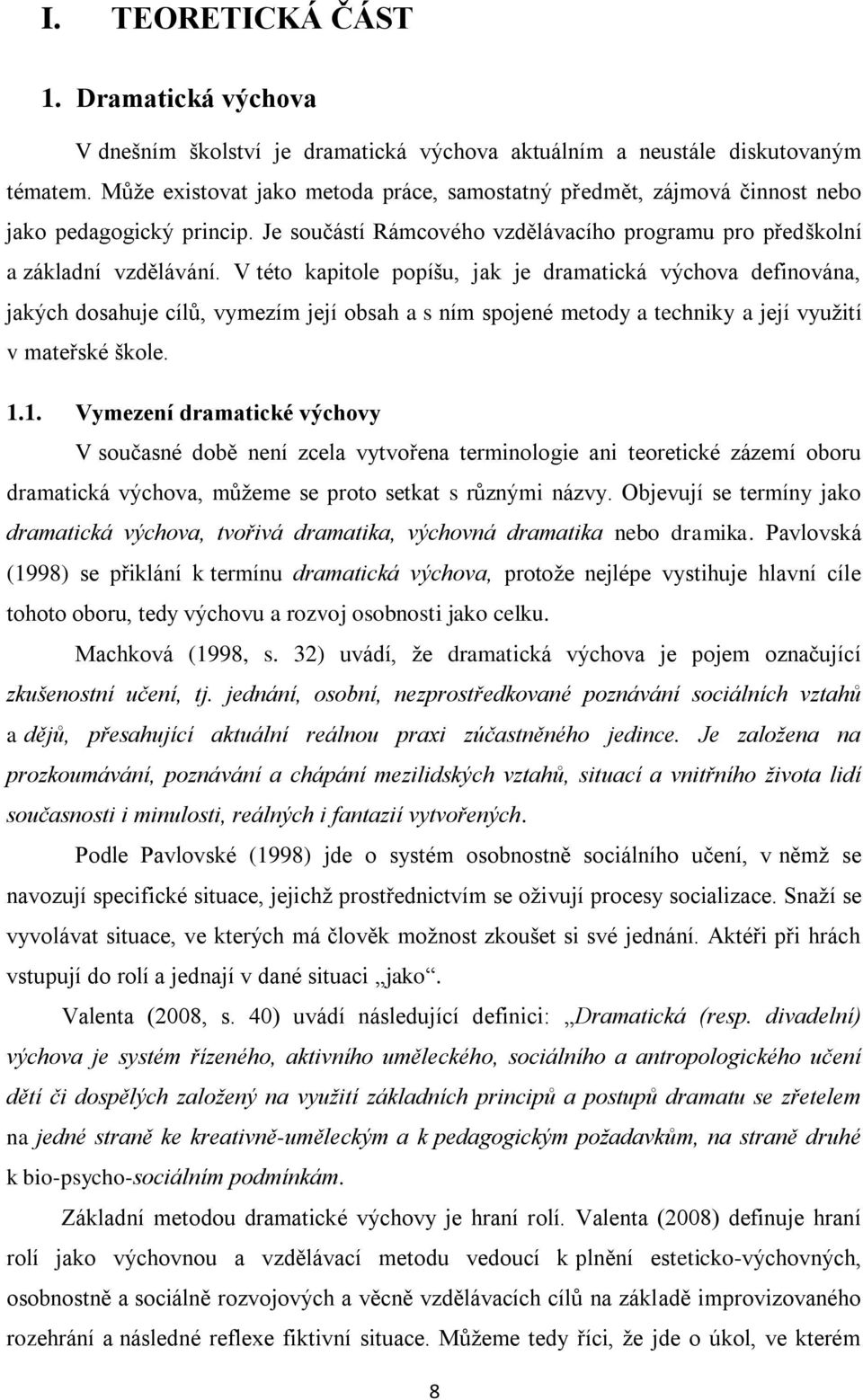 I. TEORETICKÁ ČÁST

1. Dramatická výchova

V dnešním školství je dramatická výchova aktuálním a neustále diskutovaným tématem. Může existovat jako metoda práce, samostatný předmět, zájmová činnost nebo jako pedagogický princip. Je součástí Rámcového vzdělávacího programu pro předškolní a základní vzdělávání. V této kapitole popíšu, jak je dramatická výchova definována, jakých dosahuje cílů, vymezím její obsah a s ním spojené metody a techniky a její využití v mateřské škole.

1.1. Vymezení dramatické výchovy

V současné době není zcela vytvořena terminologie ani teoretické zázemí oboru dramatická výchova, můžeme se proto setkat s různými názvy. Objevují se termíny jako dramatická výchova, tvořivá dramatika, výchovná dramatika nebo dramika. Pavlovská (1998) se přiklání k termínu dramatická výchova, protože nejlépe vystihuje hlavní cíle tohoto oboru, tedy výchovu a rozvoj osobnosti jako celku.

Machková (1998, s. 32) uvádí, že dramatická výchova je pojem označující zkušenostní učení, tj. jednání, osobní, nezprostředkované poznávání sociálních vztahů a dějů, přesahující aktuální reálnou praxi zúčastněného jedince. Je založena na prozkoumávání, poznávání a chápání mezilidských vztahů, situací a vnitřního života lidí současnosti i minulosti, reálných i fantazií vytvořených.

Podle Pavlovské (1998) jde o systém osobnostně sociálního učení, v němž se navozují specifické situace, jejichž prostřednictvím se oživují procesy socializace. Snaží se vyvolávat situace, ve kterých má člověk možnost zkoušet si své jednání. Aktéři při hrách vstupují do rolí a jednají v dané situaci „jako“.

Valenta (2008, s. 40) uvádí následující definici: „Dramatická (resp. divadelní) výchova je systém řízeného, aktivního uměleckého, sociálního a antropologického učení dětí či dospělých založený na využití základních principů a postupů dramatu se zřetelem na jedné straně ke kreativně-uměleckým a k pedagogickým požadavkům, na straně druhé k bio-psycho-sociálním podmínkám.

Základní metodou dramatické výchovy je hraní rolí. Valenta (2008) definuje hraní rolí jako výchovnou a vzdělávací metodu vedoucí k plnění esteticko-výchovných, osobnostně a sociálně rozvojových a věcně vzdělávacích cílů na základě improvizovaného rozehrání a následné reflexe fiktivní situace. Můžeme tedy říci, že jde o úkol, ve kterém

8